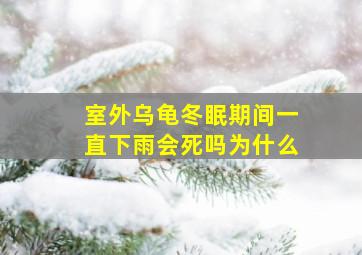 室外乌龟冬眠期间一直下雨会死吗为什么